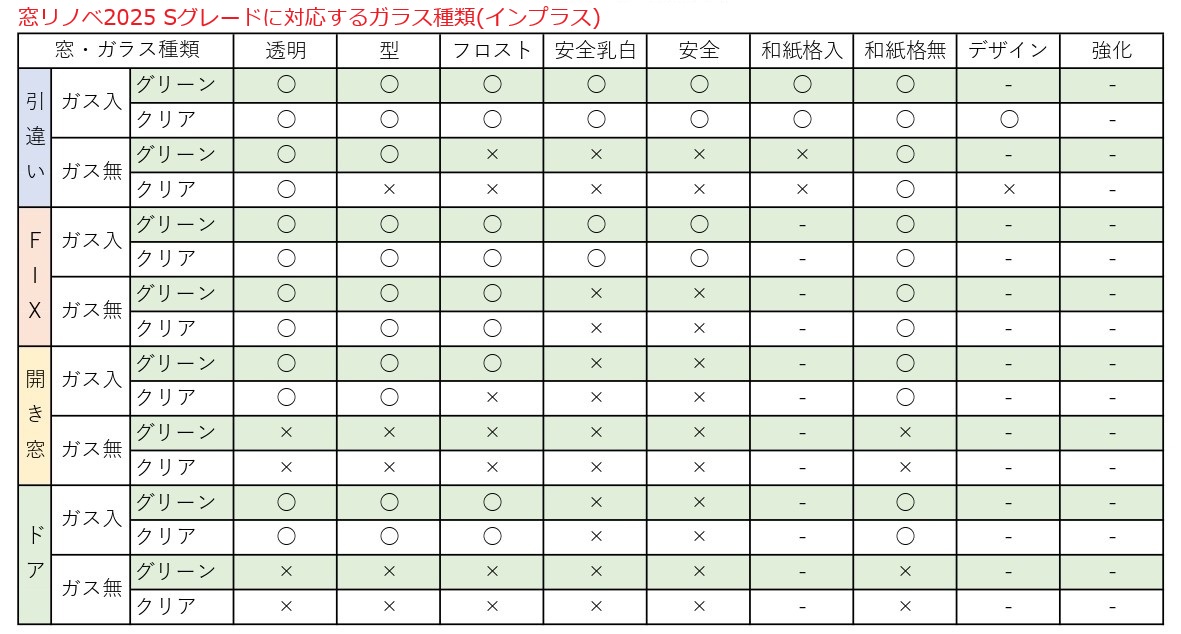 窓リノベ2025 Sグレードに対応するガラス種類(インプラス)

| 窓・ガラス種類 | | | 透明 | 型 | フロスト | 安全乳白 | 安全 | 和紙格入 | 和紙格無 | デザイン | 強化 |
|---|---|---|---|---|---|---|---|---|---|---|---|
| 引違い | ガス入 | グリーン | ○ | ○ | ○ | ○ | ○ | ○ | ○ | - | - |
| | | クリア | ○ | ○ | ○ | ○ | ○ | ○ | ○ | ○ | - |
| | ガス無 | グリーン | ○ | ○ | × | × | × | × | ○ | - | - |
| | | クリア | ○ | × | × | × | × | × | ○ | × | - |
| FIX | ガス入 | グリーン | ○ | ○ | ○ | ○ | ○ | - | ○ | - | - |
| | | クリア | ○ | ○ | ○ | ○ | ○ | - | ○ | - | - |
| | ガス無 | グリーン | ○ | ○ | ○ | × | × | - | ○ | - | - |
| | | クリア | ○ | ○ | ○ | × | × | - | ○ | - | - |
| 開き窓 | ガス入 | グリーン | ○ | ○ | ○ | × | × | - | ○ | - | - |
| | | クリア | ○ | ○ | × | × | × | - | ○ | - | - |
| | ガス無 | グリーン | × | × | × | × | × | - | × | - | - |
| | | クリア | × | × | × | × | × | - | × | - | - |
| ドア | ガス入 | グリーン | ○ | ○ | ○ | × | × | - | ○ | - | - |
| | | クリア | ○ | ○ | ○ | × | × | - | ○ | - | - |
| | ガス無 | グリーン | × | × | × | × | × | - | × | - | - |
| | | クリア | × | × | × | × | × | - | × | - | - |